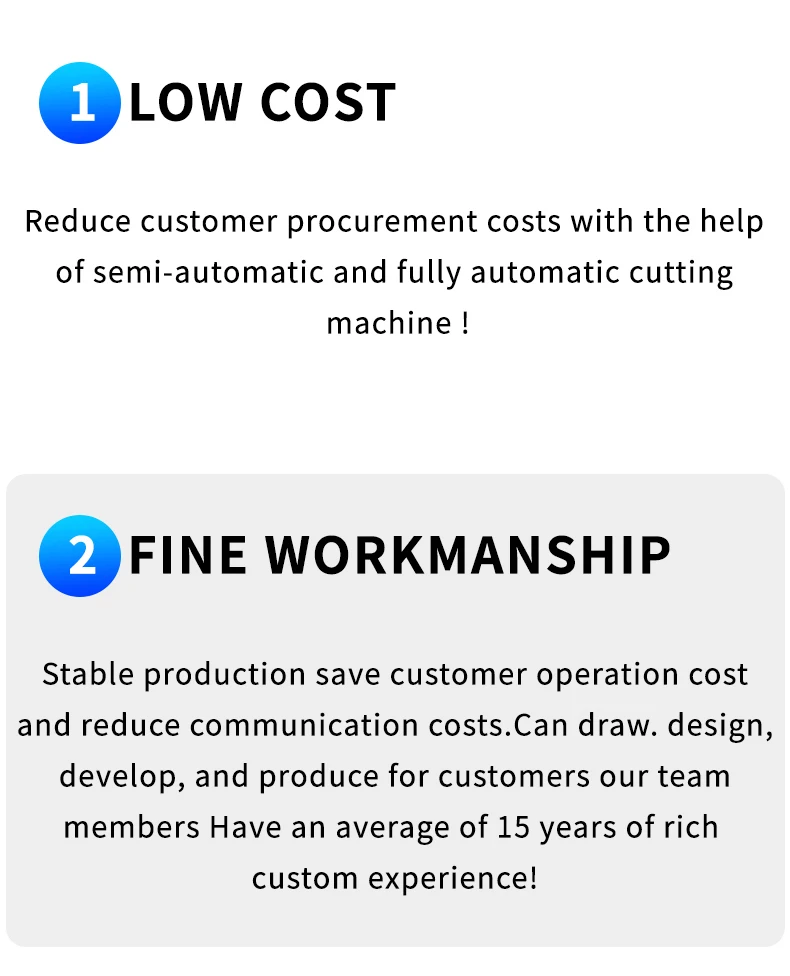 1 LOW COST

Reduce customer procurement costs with the help of semi-automatic and fully automatic cutting machine !

2 FINE WORKMANSHIP

Stable production save customer operation cost and reduce communication costs.Can draw. design, develop, and produce for customers our team members Have an average of 15 years of rich custom experience!